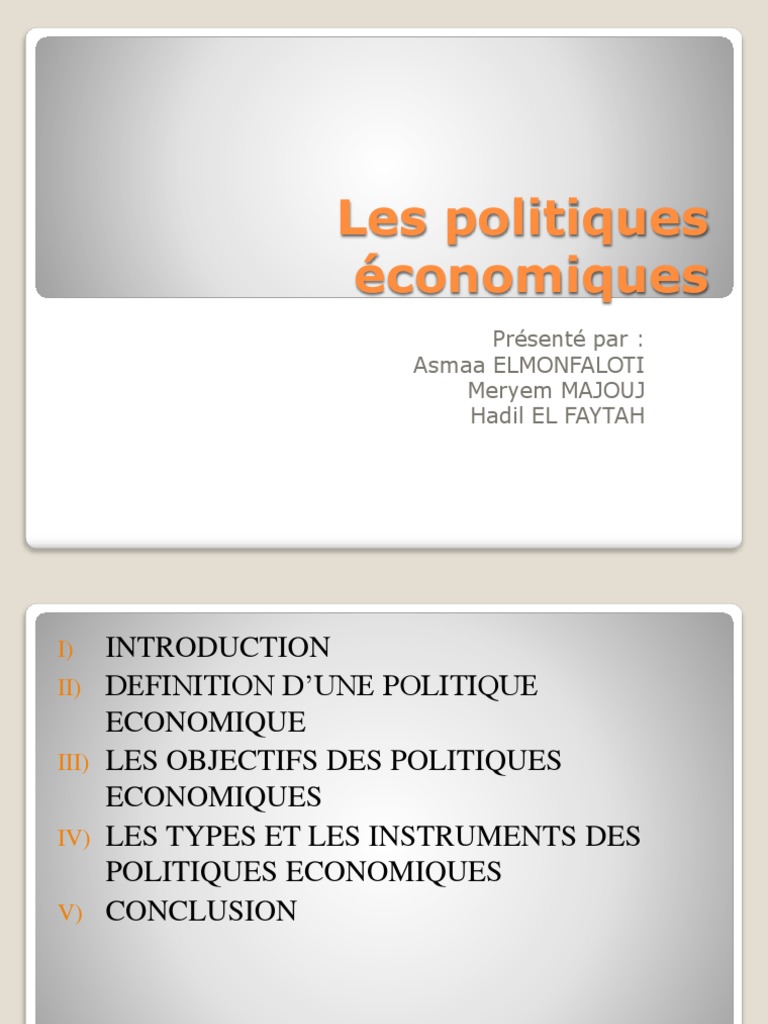 Les politiques économiques

Présenté par :
Asmaa ELMONFALOTI
Meryem MAJOUJ
Hadil EL FAYTAH

I) INTRODUCTION
II) DEFINITION D'UNE POLITIQUE ECONOMIQUE
III) LES OBJECTIFS DES POLITIQUES ECONOMIQUES
IV) LES TYPES ET LES INSTRUMENTS DES POLITIQUES ECONOMIQUES
V) CONCLUSION